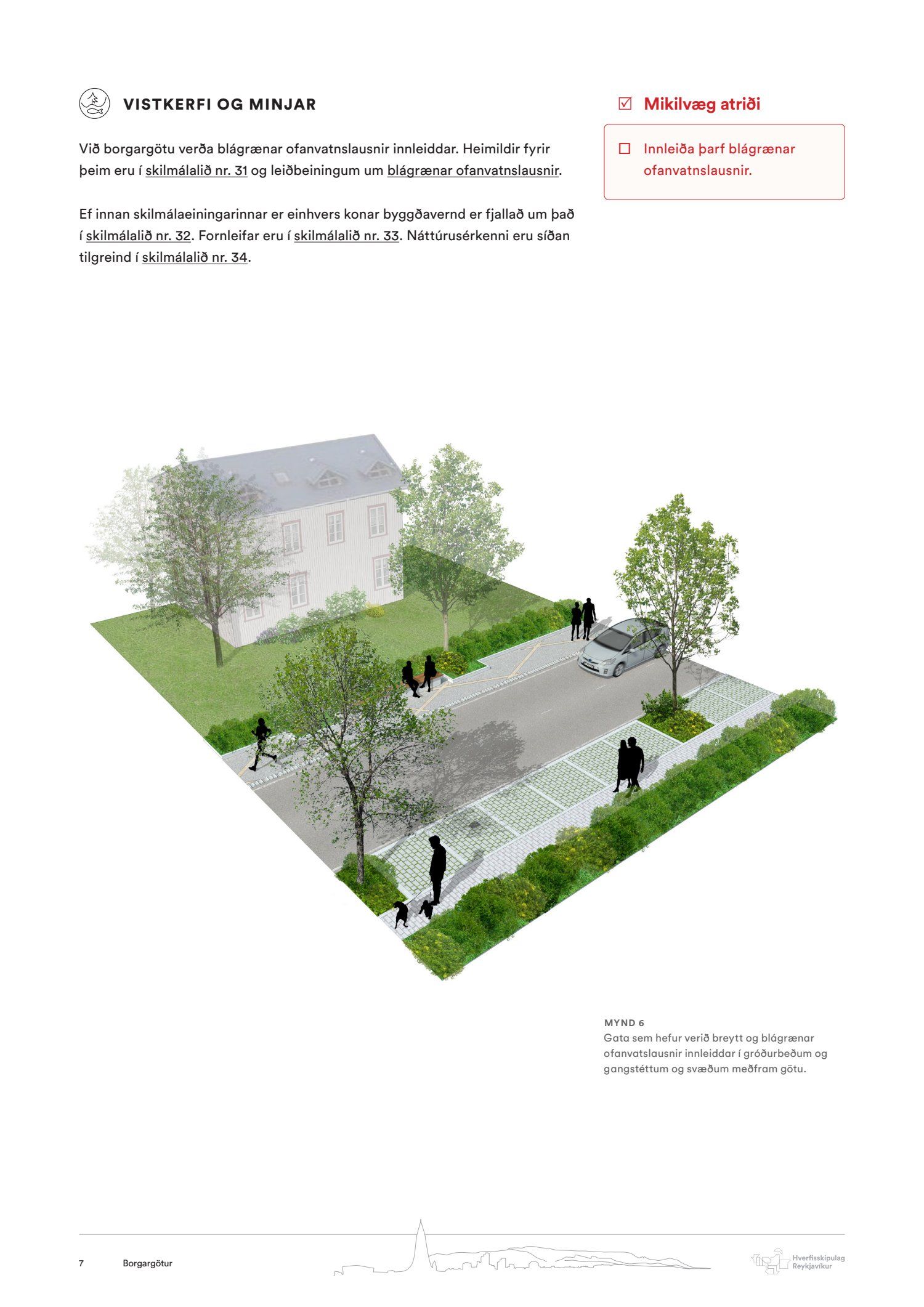 VISTKERFI OG MINJAR

Við borgargötu verða blágrænar ofanvatnslausnir innleiddar. Heimildir fyrir þeim eru í skilmálalið nr. 31 og leiðbeiningum um blágrænar ofanvatnslausnir.

Ef innan skilmálaeiningarinnar er einhvers konar byggðavernd er fjallað um það í skilmálalið nr. 32. Fornleifar eru í skilmálalið nr. 33. Náttúrusérkenni eru síðan tilgreind í skilmálalið nr. 34.

☑ Mikilvæg atriði

☐ Innleiða þarf blágrænar ofanvatnslausnir.

MYND 6
Gata sem hefur verið breytt og blágrænar ofanvatslausnir innleiddar í gróðurbeðum og gangstéttum og svæðum meðfram götu.

7 Borgargötur

Hverfisskipulag Reykjavíkur